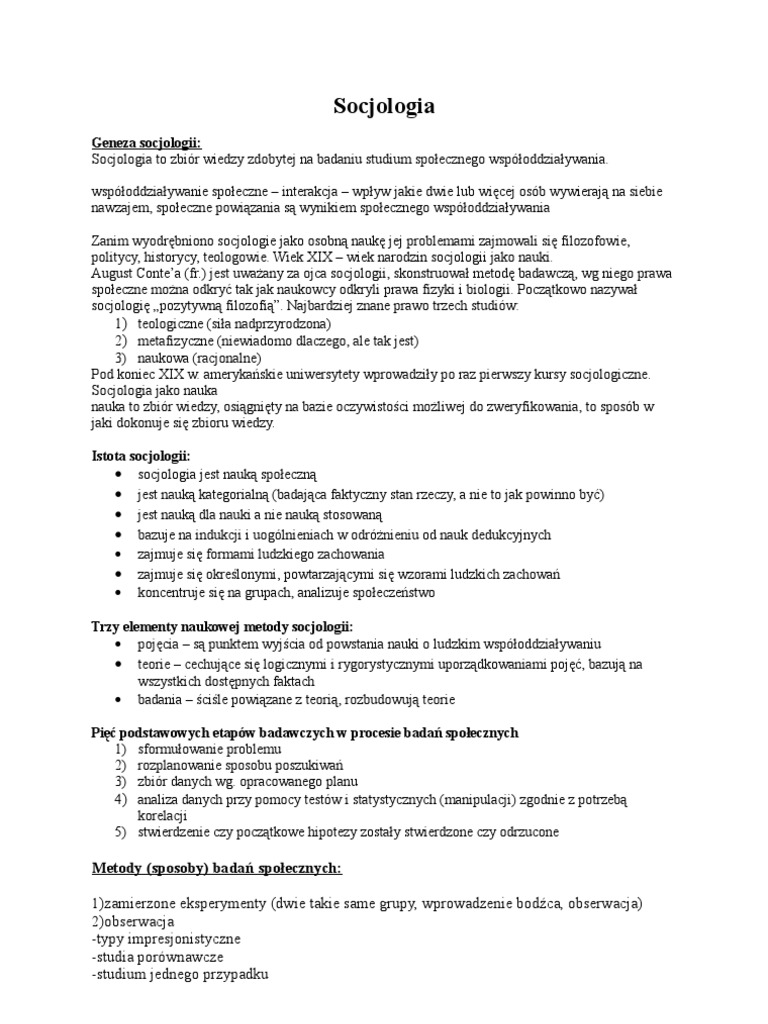 Socjologia

Geneza socjologii:
Socjologia to zbiór wiedzy zdobytej na badaniu studium społecznego współoddziaływania.

współoddziaływanie społeczne – interakcja – wpływ jakie dwie lub więcej osób wywierają na siebie nawzajem, społeczne powiązania są wynikiem społecznego współoddziaływania

Zanim wyodrębniono socjologie jako osobną naukę jej problemami zajmowali się filozofowie, politycy, historycy, teologowie. Wiek XIX – wiek narodzin socjologii jako nauki.
August Conte'a (fr.) jest uważany za ojca socjologii, skonstruował metodę badawczą, wg niego prawa społeczne można odkryć tak jak naukowcy odkryli prawa fizyki i biologii. Początkowo nazywał socjologię „pozytywną filozofią". Najbardziej znane prawo trzech studiów:
1) teologiczne (siła nadprzyrodzona)
2) metafizyczne (niewiadomo dlaczego, ale tak jest)
3) naukowa (racjonalne)
Pod koniec XIX w amerykańskie uniwersytety wprowadziły po raz pierwszy kursy socjologiczne.
Socjologia jako nauka
nauka to zbiór wiedzy, osiągnięty na bazie oczywistości możliwej do zweryfikowania, to sposób w jaki dokonuje się zbioru wiedzy.

Istota socjologii:
• socjologia jest nauką społeczną
• jest nauką kategorialną (badająca faktyczny stan rzeczy, a nie to jak powinno być)
• jest nauką dla nauki a nie nauką stosowaną
• bazuje na indukcji i uogólnieniach w odróżnieniu od nauk dedukcyjnych
• zajmuje się formami ludzkiego zachowania
• zajmuje się określonymi, powtarzającymi się wzorami ludzkich zachowań
• koncentruje się na grupach, analizuje społeczeństwo

Trzy elementy naukowej metody socjologii:
• pojęcia – są punktem wyjścia od powstania nauki o ludzkim współoddziaływaniu
• teorie – cechujące się logicznymi i rygorystycznymi uporządkowaniami pojęć, bazują na wszystkich dostępnych faktach
• badania – ściśle powiązane z teorią, rozbudowują teorie

Pięć podstawowych etapów badawczych w procesie badań społecznych
1) sformułowanie problemu
2) rozplanowanie sposobu poszukiwań
3) zbiór danych wg. opracowanego planu
4) analiza danych przy pomocy testów i statystycznych (manipulacji) zgodnie z potrzebą korelacji
5) stwierdzenie czy początkowe hipotezy zostały stwierdzone czy odrzucone

Metody (sposoby) badań społecznych:

1)zamierzone eksperymenty (dwie takie same grupy, wprowadzenie bodźca, obserwacja)
2)obserwacja
-typy impresjonistyczne
-studia porównawcze
-studium jednego przypadku